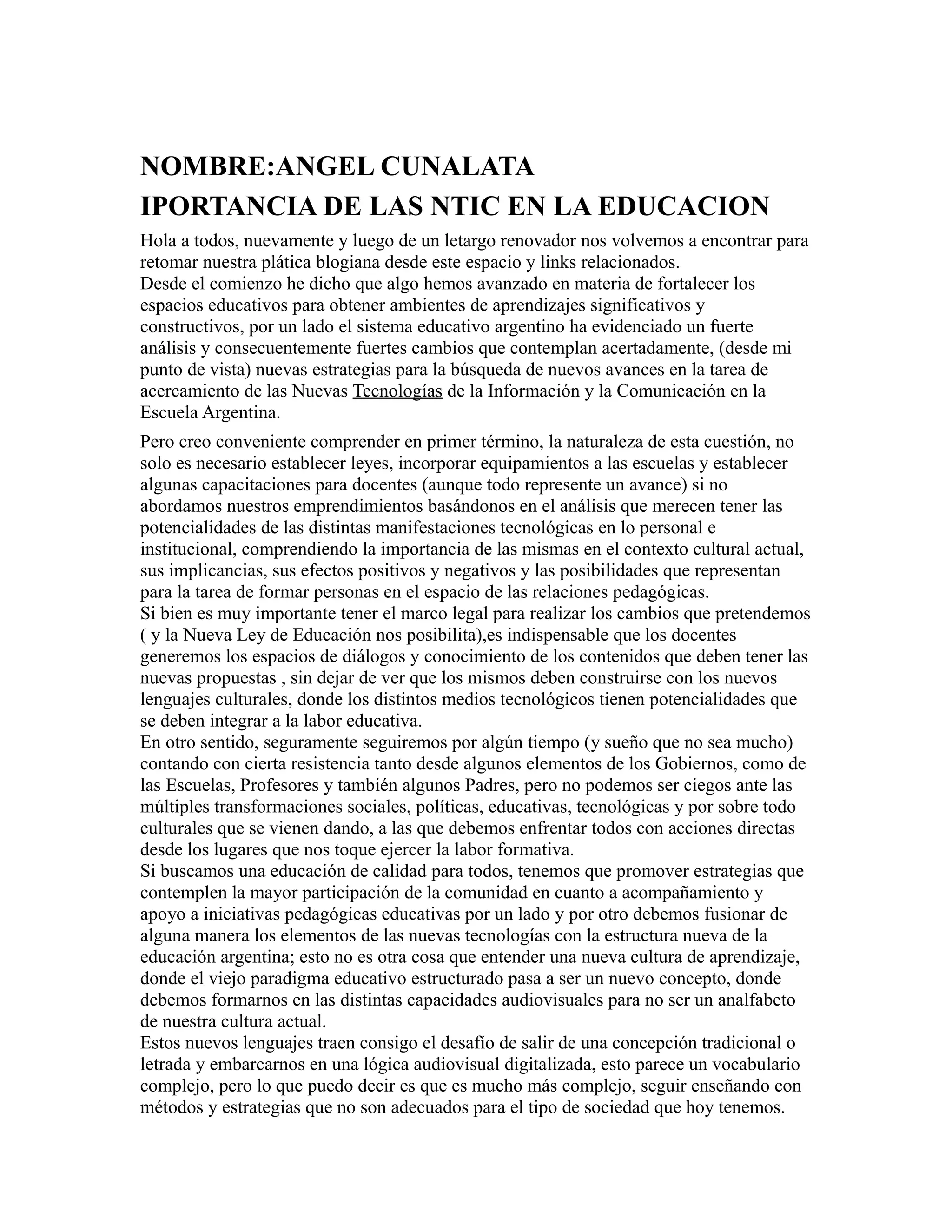 NOMBRE:ANGEL CUNALATA
IPORTANCIA DE LAS NTIC EN LA EDUCACION

Hola a todos, nuevamente y luego de un letargo renovador nos volvemos a encontrar para retomar nuestra plática blogiana desde este espacio y links relacionados.
Desde el comienzo he dicho que algo hemos avanzado en materia de fortalecer los espacios educativos para obtener ambientes de aprendizajes significativos y constructivos, por un lado el sistema educativo argentino ha evidenciado un fuerte análisis y consecuentemente fuertes cambios que contemplan acertadamente, (desde mi punto de vista) nuevas estrategias para la búsqueda de nuevos avances en la tarea de acercamiento de las Nuevas Tecnologías de la Información y la Comunicación en la Escuela Argentina.

Pero creo conveniente comprender en primer término, la naturaleza de esta cuestión, no solo es necesario establecer leyes, incorporar equipamientos a las escuelas y establecer algunas capacitaciones para docentes (aunque todo represente un avance) si no abordamos nuestros emprendimientos basándonos en el análisis que merecen tener las potencialidades de las distintas manifestaciones tecnológicas en lo personal e institucional, comprendiendo la importancia de las mismas en el contexto cultural actual, sus implicancias, sus efectos positivos y negativos y las posibilidades que representan para la tarea de formar personas en el espacio de las relaciones pedagógicas.
Si bien es muy importante tener el marco legal para realizar los cambios que pretendemos ( y la Nueva Ley de Educación nos posibilita),es indispensable que los docentes generemos los espacios de diálogos y conocimiento de los contenidos que deben tener las nuevas propuestas , sin dejar de ver que los mismos deben construirse con los nuevos lenguajes culturales, donde los distintos medios tecnológicos tienen potencialidades que se deben integrar a la labor educativa.
En otro sentido, seguramente seguiremos por algún tiempo (y sueño que no sea mucho) contando con cierta resistencia tanto desde algunos elementos de los Gobiernos, como de las Escuelas, Profesores y también algunos Padres, pero no podemos ser ciegos ante las múltiples transformaciones sociales, políticas, educativas, tecnológicas y por sobre todo culturales que se vienen dando, a las que debemos enfrentar todos con acciones directas desde los lugares que nos toque ejercer la labor formativa.
Si buscamos una educación de calidad para todos, tenemos que promover estrategias que contemplen la mayor participación de la comunidad en cuanto a acompañamiento y apoyo a iniciativas pedagógicas educativas por un lado y por otro debemos fusionar de alguna manera los elementos de las nuevas tecnologías con la estructura nueva de la educación argentina; esto no es otra cosa que entender una nueva cultura de aprendizaje, donde el viejo paradigma educativo estructurado pasa a ser un nuevo concepto, donde debemos formarnos en las distintas capacidades audiovisuales para no ser un analfabeto de nuestra cultura actual.
Estos nuevos lenguajes traen consigo el desafío de salir de una concepción tradicional o letrada y embarcarnos en una lógica audiovisual digitalizada, esto parece un vocabulario complejo, pero lo que puedo decir es que es mucho más complejo, seguir enseñando con métodos y estrategias que no son adecuados para el tipo de sociedad que hoy tenemos.